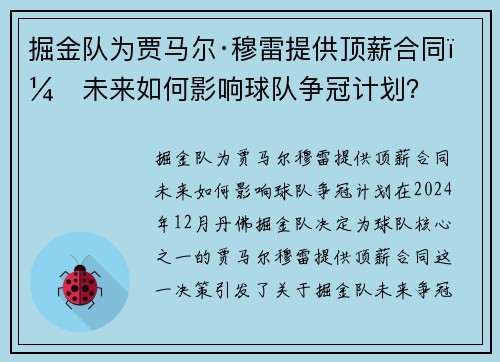 掘金队为贾马尔·穆雷提供顶薪合同ï¼ 未来如何影响球队争冠计划?

掘金队为贾马尔穆雷提供顶薪合同未来如何影响球队争冠计划在2024年12月丹佛掘金队决定为球队核心之一的贾马尔穆雷提供顶薪合同这一决策引发了关于掘金队未来争冠